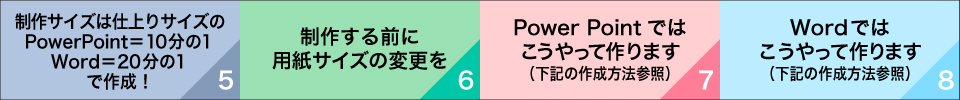 制作サイズは仕上りサイズの
PowerPoint＝10分の1
Word＝20分の1
で作成！
5

制作する前に
用紙サイズの変更を
6

Power Point では
こうやって作ります
（下記の作成方法参照）
7

Wordでは
こうやって作ります
（下記の作成方法参照）
8